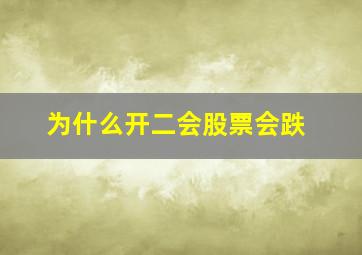 为什么开二会股票会跌